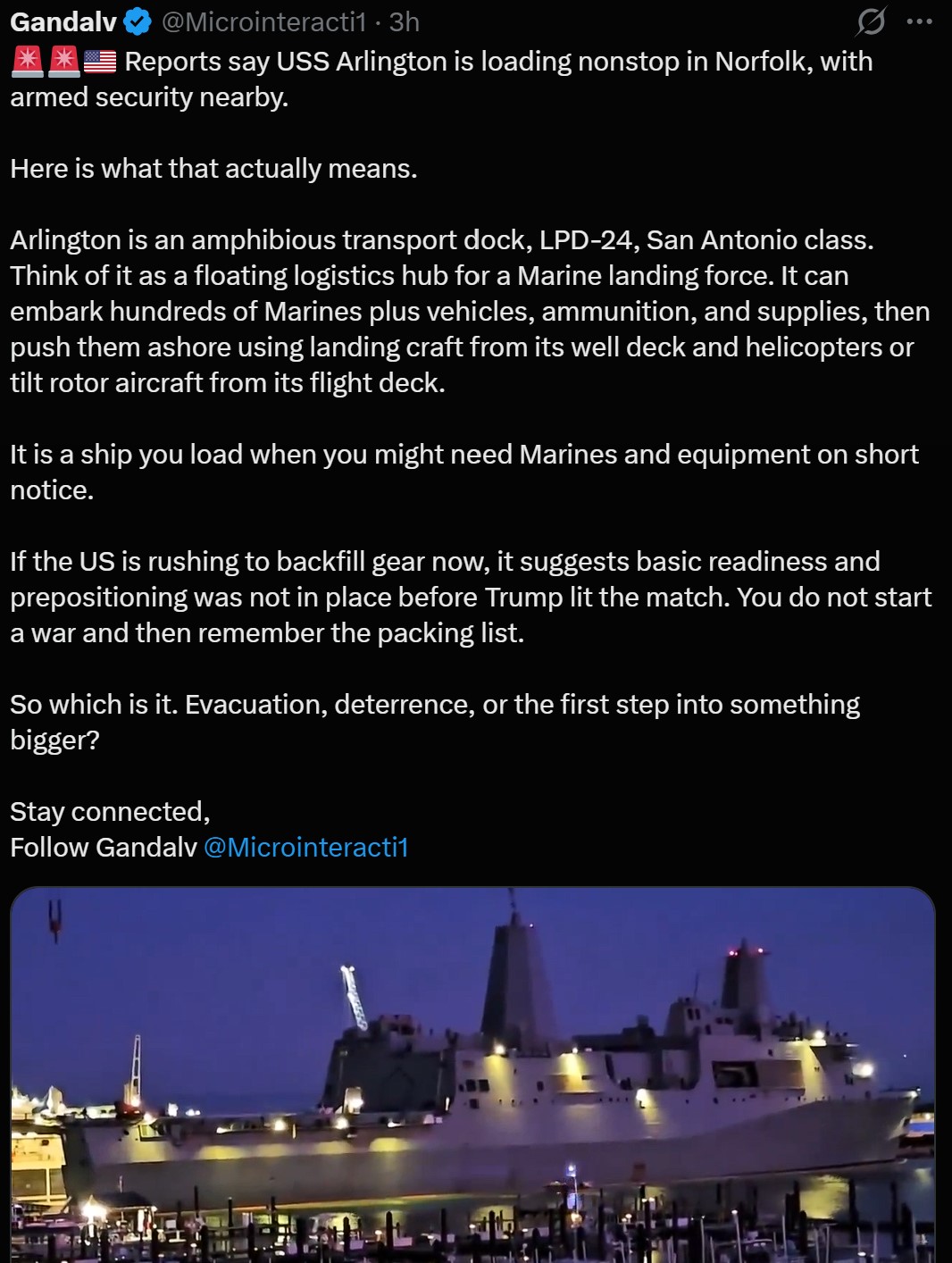 Gandalv @Microinteracti1 · 3h

🚨🚨🇺🇸 Reports say USS Arlington is loading nonstop in Norfolk, with armed security nearby.

Here is what that actually means.

Arlington is an amphibious transport dock, LPD-24, San Antonio class. Think of it as a floating logistics hub for a Marine landing force. It can embark hundreds of Marines plus vehicles, ammunition, and supplies, then push them ashore using landing craft from its well deck and helicopters or tilt rotor aircraft from its flight deck.

It is a ship you load when you might need Marines and equipment on short notice.

If the US is rushing to backfill gear now, it suggests basic readiness and prepositioning was not in place before Trump lit the match. You do not start a war and then remember the packing list.

So which is it. Evacuation, deterrence, or the first step into something bigger?

Stay connected,
Follow Gandalv @Microinteracti1